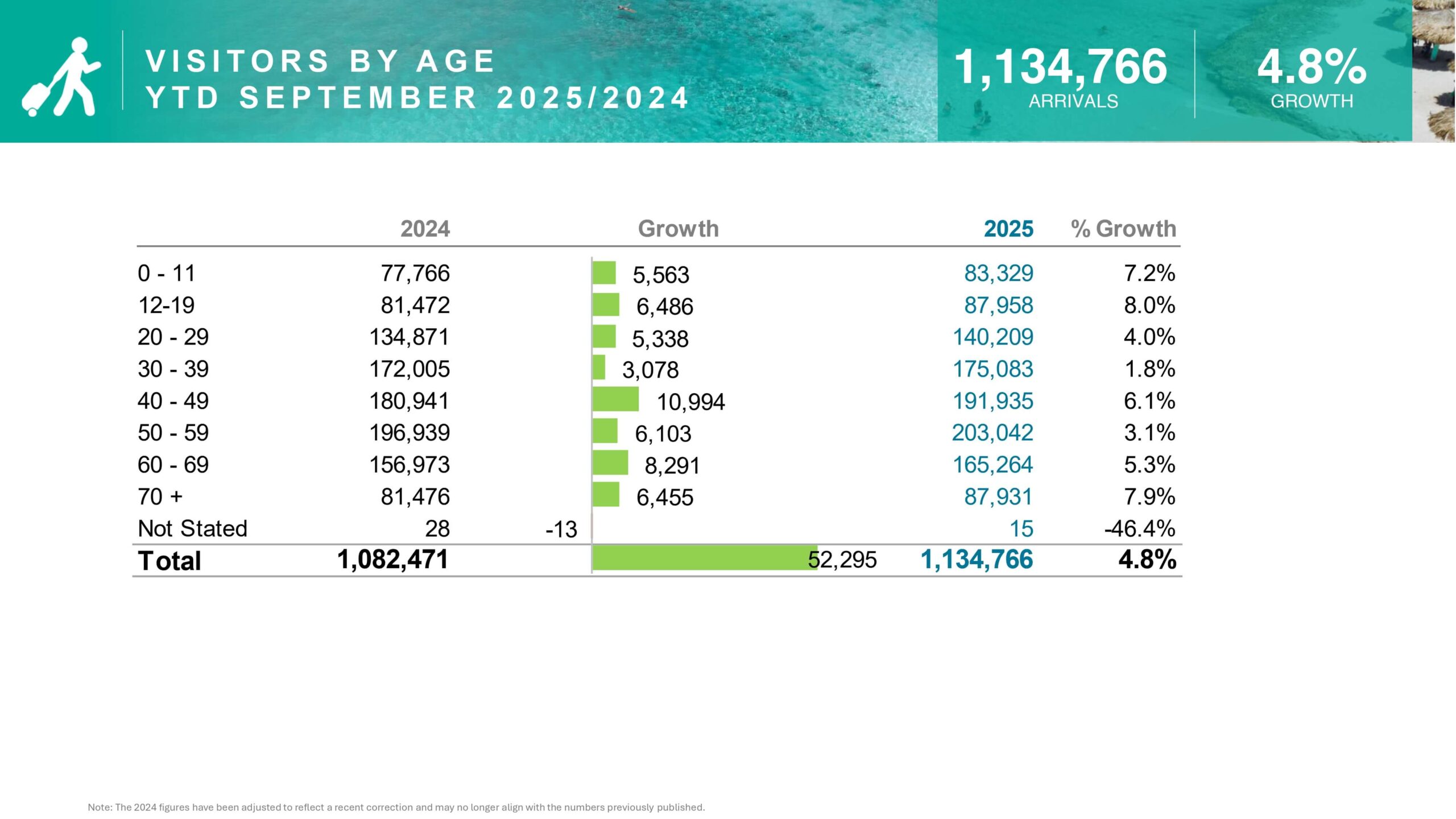 VISITORS BY AGE
YTD SEPTEMBER 2025/2024

1,134,766
ARRIVALS

4.8%
GROWTH

| | 2024 | Growth | 2025 | % Growth |
|---|---|---|---|---|
| 0 - 11 | 77,766 | 5,563 | 83,329 | 7.2% |
| 12-19 | 81,472 | 6,486 | 87,958 | 8.0% |
| 20 - 29 | 134,871 | 5,338 | 140,209 | 4.0% |
| 30 - 39 | 172,005 | 3,078 | 175,083 | 1.8% |
| 40 - 49 | 180,941 | 10,994 | 191,935 | 6.1% |
| 50 - 59 | 196,939 | 6,103 | 203,042 | 3.1% |
| 60 - 69 | 156,973 | 8,291 | 165,264 | 5.3% |
| 70 + | 81,476 | 6,455 | 87,931 | 7.9% |
| Not Stated | 28 | -13 | 15 | -46.4% |
| Total | 1,082,471 | 52,295 | 1,134,766 | 4.8% |

Note: The 2024 figures have been adjusted to reflect a recent correction and may no longer align with the numbers previously published.